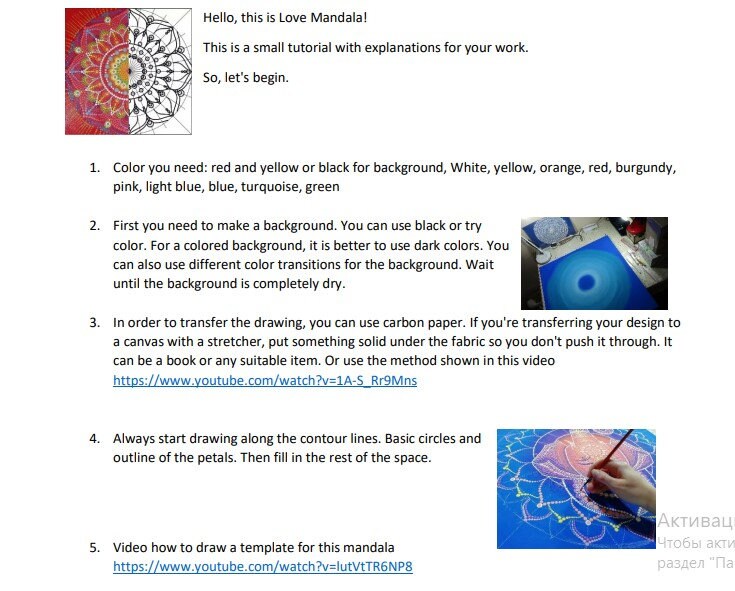 Hello, this is Love Mandala!

This is a small tutorial with explanations for your work.

So, let's begin.

1. Color you need: red and yellow or black for background, White, yellow, orange, red, burgundy, pink, light blue, blue, turquoise, green

2. First you need to make a background. You can use black or try color. For a colored background, it is better to use dark colors. You can also use different color transitions for the background. Wait until the background is completely dry.

3. In order to transfer the drawing, you can use carbon paper. If you're transferring your design to a canvas with a stretcher, put something solid under the fabric so you don't push it through. It can be a book or any suitable item. Or use the method shown in this video https://www.youtube.com/watch?v=1A-S_Rr9Mns

4. Always start drawing along the contour lines. Basic circles and outline of the petals. Then fill in the rest of the space.

5. Video how to draw a template for this mandala https://www.youtube.com/watch?v=lutVtTR6NP8

Активац
Чтобы акти
раздел "Па